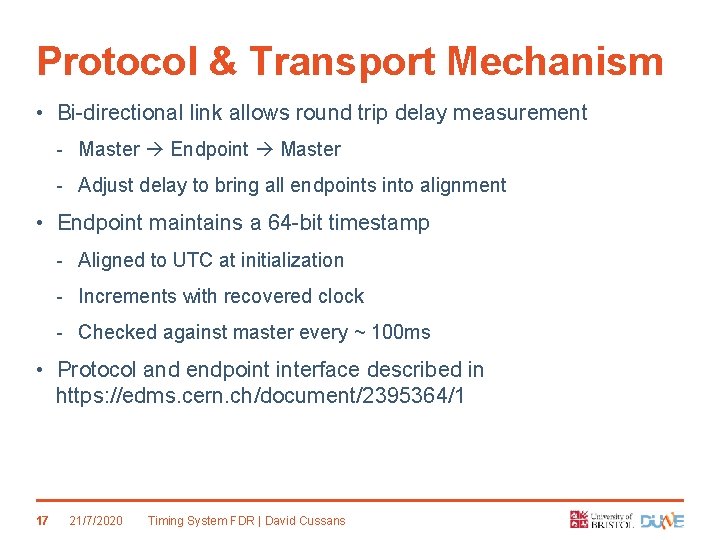 Protocol & Transport Mechanism

• Bi-directional link allows round trip delay measurement
- Master → Endpoint → Master
- Adjust delay to bring all endpoints into alignment

• Endpoint maintains a 64-bit timestamp
- Aligned to UTC at initialization
- Increments with recovered clock
- Checked against master every ~ 100ms

• Protocol and endpoint interface described in https://edms.cern.ch/document/2395364/1

17 21/7/2020 Timing System FDR | David Cussans

University of BRISTOL DUNE